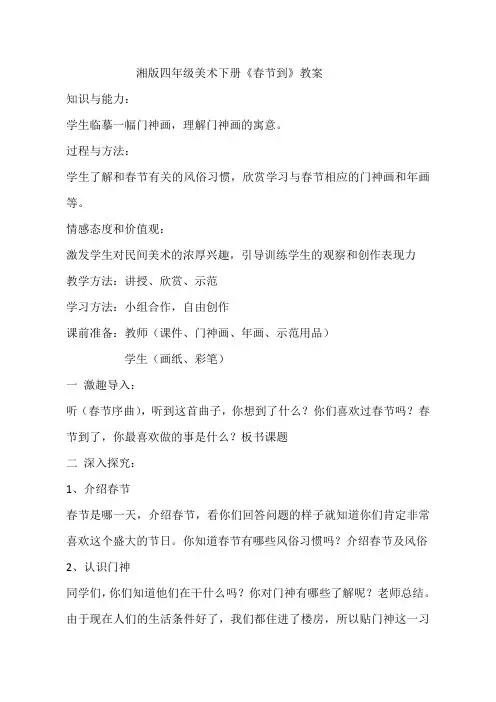 湘版四年级美术下册《春节到》教案

知识与能力：

学生临摹一幅门神画，理解门神画的寓意。

过程与方法：

学生了解和春节有关的风俗习惯，欣赏学习与春节相应的门神画和年画等。

情感态度和价值观：

激发学生对民间美术的浓厚兴趣，引导训练学生的观察和创作表现力

教学方法：讲授、欣赏、示范

学习方法：小组合作，自由创作

课前准备：教师（课件、门神画、年画、示范用品）

学生（画纸、彩笔）

一 激趣导入：

听（春节序曲），听到这首曲子，你想到了什么？你们喜欢过春节吗？春节到了，你最喜欢做的事是什么？板书课题

二 深入探究：

1、介绍春节

春节是哪一天，介绍春节，看你们回答问题的样子就知道你们肯定非常喜欢这个盛大的节日。你知道春节有哪些风俗习惯吗？介绍春节及风俗

2、认识门神

同学们，你们知道他们在干什么吗？你对门神有哪些了解呢？老师总结。由于现在人们的生活条件好了，我们都住进了楼房，所以贴门神这一习